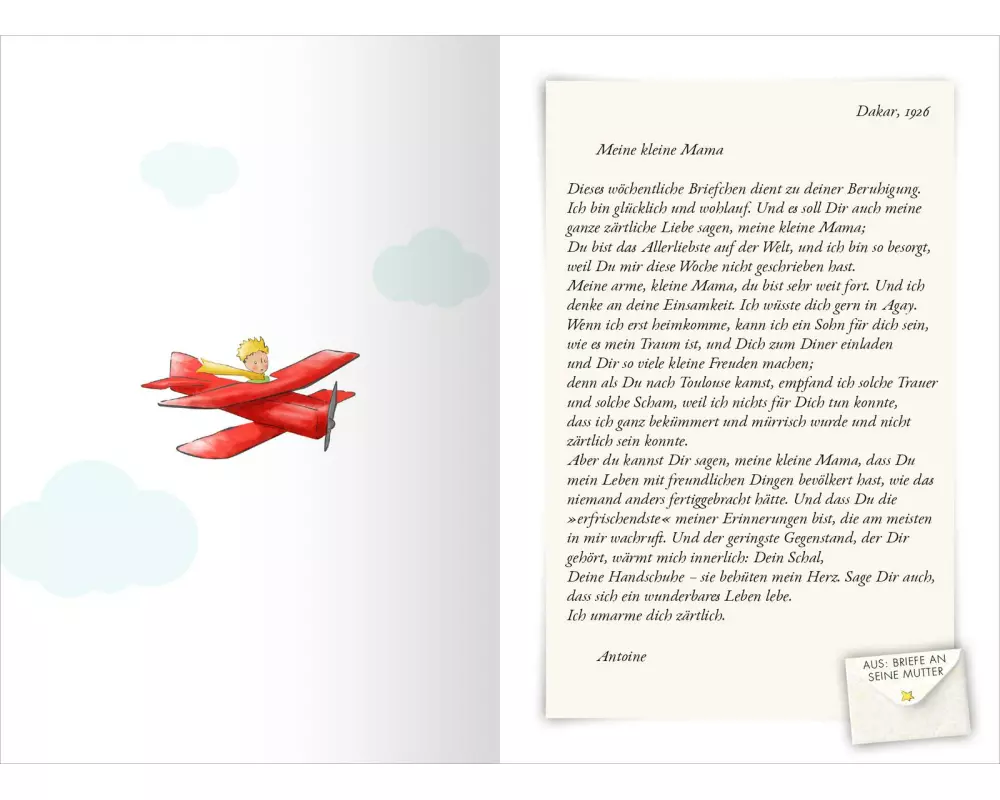 Dakar, 1926

Meine kleine Mama

Dieses wöchentliche Briefchen dient zu deiner Beruhigung. Ich bin glücklich und wohlauf. Und es soll Dir auch meine ganze zärtliche Liebe sagen, meine kleine Mama;
Du bist das Allerliebste auf der Welt, und ich bin so besorgt, weil Du mir diese Woche nicht geschrieben hast.
Meine arme, kleine Mama, du bist sehr weit fort. Und ich denke an deine Einsamkeit. Ich wüsste dich gern in Agay. Wenn ich erst heimkomme, kann ich ein Sohn für dich sein, wie es mein Traum ist, und Dich zum Diner einladen und Dir so viele kleine Freuden machen;
denn als Du nach Toulouse kamst, empfand ich solche Trauer und solche Scham, weil ich nichts für Dich tun konnte, dass ich ganz bekümmert und mürrisch wurde und nicht zärtlich sein konnte.
Aber du kannst Dir sagen, meine kleine Mama, dass Du mein Leben mit freundlichen Dingen bevölkert hast, wie das niemand anders fertiggebracht hätte. Und dass Du die »erfrischendste« meiner Erinnerungen bist, die am meisten in mir wachruft. Und der geringste Gegenstand, der Dir gehört, wärmt mich innerlich: Dein Schal, Deine Handschuhe – sie behüten mein Herz. Sage Dir auch, dass sich ein wunderbares Leben lebe.
Ich umarme dich zärtlich.

Antoine

AUS: BRIEFE AN SEINE MUTTER